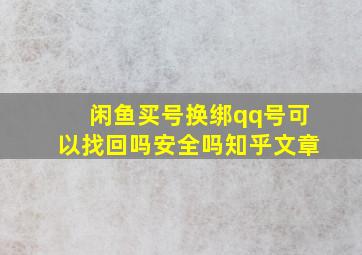 闲鱼买号换绑qq号可以找回吗安全吗知乎文章